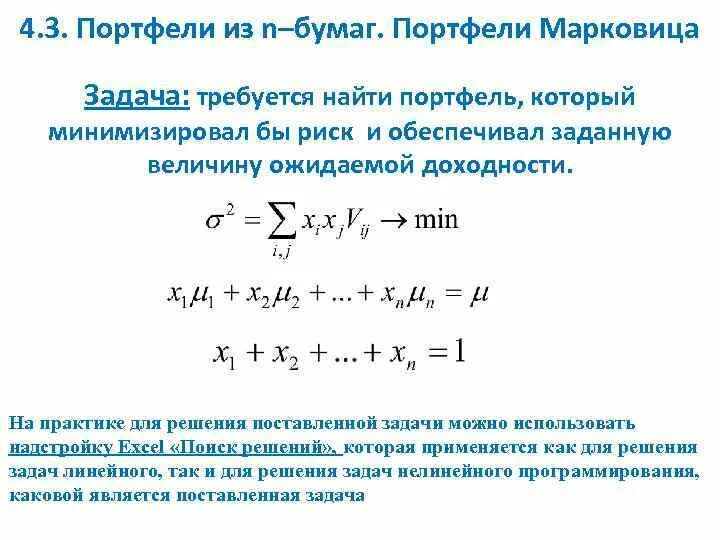 4.3. Портфели из n–бумаг. Портфели Марковица

Задача: требуется найти портфель, который минимизировал бы риск и обеспечивал заданную величину ожидаемой доходности.

$\sigma^2 = \sum_{i,j} x_i x_j V_{ij} \to \min$

$x_1\mu_1 + x_2\mu_2 + ... + x_n\mu_n = \mu$

$x_1 + x_2 + ... + x_n = 1$

На практике для решения поставленной задачи можно использовать надстройку Excel «Поиск решений», которая применяется как для решения задач линейного, так и для решения задач нелинейного программирования, каковой является поставленная задача